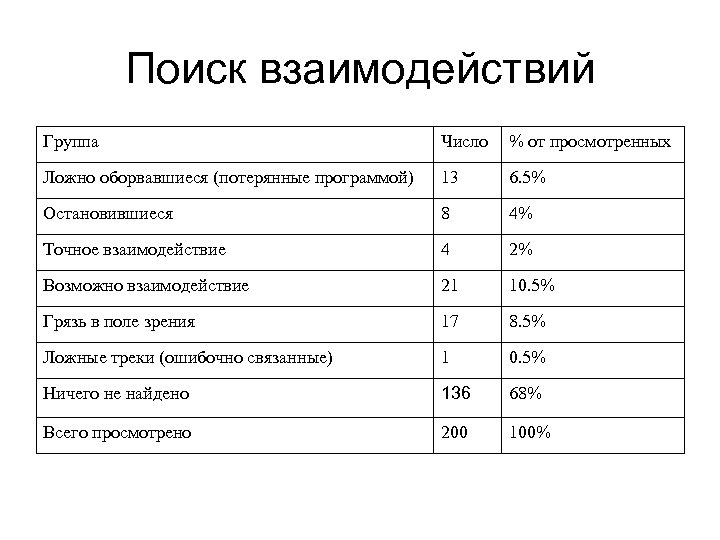 Поиск взаимодействий

| Группа | Число | % от просмотренных |
|---|---|---|
| Ложно оборвавшиеся (потерянные программой) | 13 | 6.5% |
| Остановившиеся | 8 | 4% |
| Точное взаимодействие | 4 | 2% |
| Возможно взаимодействие | 21 | 10.5% |
| Грязь в поле зрения | 17 | 8.5% |
| Ложные треки (ошибочно связанные) | 1 | 0.5% |
| Ничего не найдено | 136 | 68% |
| Всего просмотрено | 200 | 100% |